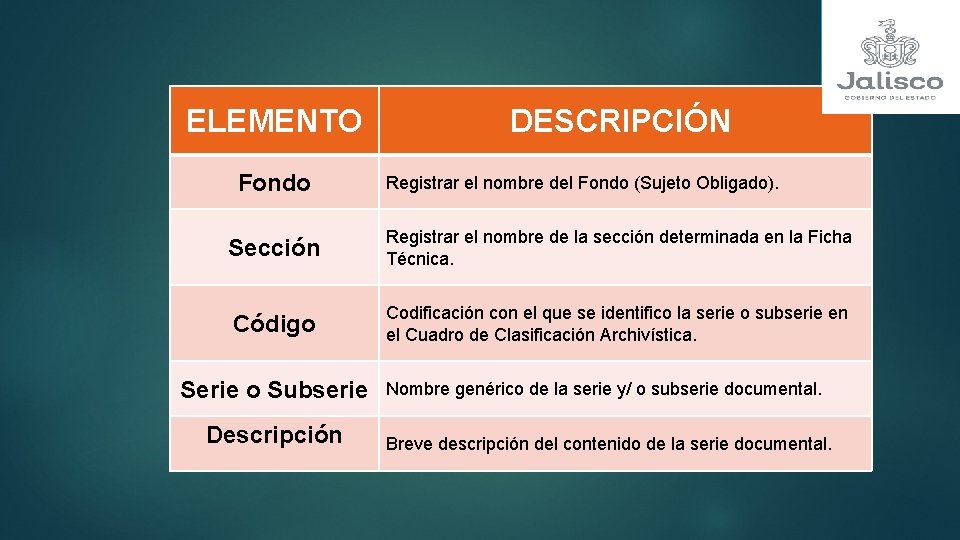 Jalisco
GOBIERNO DEL ESTADO

| ELEMENTO | DESCRIPCIÓN |
|---|---|
| Fondo | Registrar el nombre del Fondo (Sujeto Obligado). |
| Sección | Registrar el nombre de la sección determinada en la Ficha Técnica. |
| Código | Codificación con el que se identifico la serie o subserie en el Cuadro de Clasificación Archivística. |
| Serie o Subserie | Nombre genérico de la serie y/ o subserie documental. |
| Descripción | Breve descripción del contenido de la serie documental. |